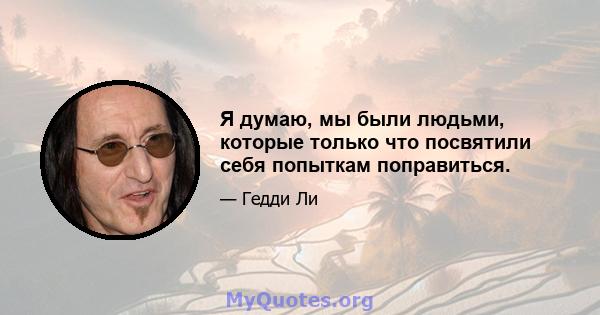 Я думаю, мы были людьми, которые только что посвятили себя попыткам поправиться.

— Гедди Ли

MyQuotes.org